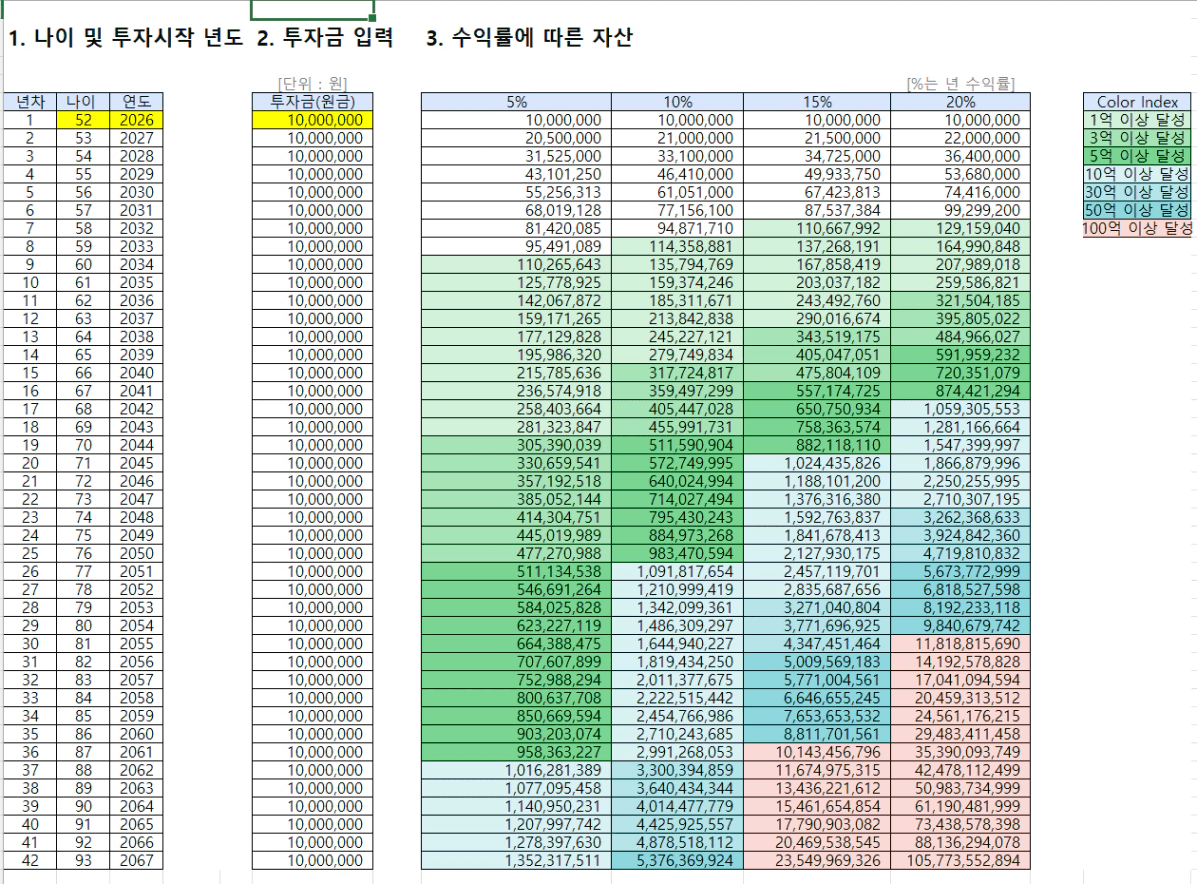 1. 나이 및 투자시작 년도 2. 투자금 입력 3. 수익률에 따른 자산

[단위 : 원]

[%는 년 수익률]

| 년차 | 나이 | 연도 |
|---|---|---|
| 1 | 52 | 2026 |
| 2 | 53 | 2027 |
| 3 | 54 | 2028 |
| 4 | 55 | 2029 |
| 5 | 56 | 2030 |
| 6 | 57 | 2031 |
| 7 | 58 | 2032 |
| 8 | 59 | 2033 |
| 9 | 60 | 2034 |
| 10 | 61 | 2035 |
| 11 | 62 | 2036 |
| 12 | 63 | 2037 |
| 13 | 64 | 2038 |
| 14 | 65 | 2039 |
| 15 | 66 | 2040 |
| 16 | 67 | 2041 |
| 17 | 68 | 2042 |
| 18 | 69 | 2043 |
| 19 | 70 | 2044 |
| 20 | 71 | 2045 |
| 21 | 72 | 2046 |
| 22 | 73 | 2047 |
| 23 | 74 | 2048 |
| 24 | 75 | 2049 |
| 25 | 76 | 2050 |
| 26 | 77 | 2051 |
| 27 | 78 | 2052 |
| 28 | 79 | 2053 |
| 29 | 80 | 2054 |
| 30 | 81 | 2055 |
| 31 | 82 | 2056 |
| 32 | 83 | 2057 |
| 33 | 84 | 2058 |
| 34 | 85 | 2059 |
| 35 | 86 | 2060 |
| 36 | 87 | 2061 |
| 37 | 88 | 2062 |
| 38 | 89 | 2063 |
| 39 | 90 | 2064 |
| 40 | 91 | 2065 |
| 41 | 92 | 2066 |
| 42 | 93 | 2067 |

| 투자금(원금) |
|---|
| 10,000,000 |
| 10,000,000 |
| 10,000,000 |
| 10,000,000 |
| 10,000,000 |
| 10,000,000 |
| 10,000,000 |
| 10,000,000 |
| 10,000,000 |
| 10,000,000 |
| 10,000,000 |
| 10,000,000 |
| 10,000,000 |
| 10,000,000 |
| 10,000,000 |
| 10,000,000 |
| 10,000,000 |
| 10,000,000 |
| 10,000,000 |
| 10,000,000 |
| 10,000,000 |
| 10,000,000 |
| 10,000,000 |
| 10,000,000 |
| 10,000,000 |
| 10,000,000 |
| 10,000,000 |
| 10,000,000 |
| 10,000,000 |
| 10,000,000 |
| 10,000,000 |
| 10,000,000 |
| 10,000,000 |
| 10,000,000 |
| 10,000,000 |
| 10,000,000 |
| 10,000,000 |
| 10,000,000 |
| 10,000,000 |
| 10,000,000 |
| 10,000,000 |
| 10,000,000 |

| 5% | 10% | 15% | 20% |
|---|---|---|---|
| 10,000,000 | 10,000,000 | 10,000,000 | 10,000,000 |
| 20,500,000 | 21,000,000 | 21,500,000 | 22,000,000 |
| 31,525,000 | 33,100,000 | 34,725,000 | 36,400,000 |
| 43,101,250 | 46,410,000 | 49,933,750 | 53,680,000 |
| 55,256,313 | 61,051,000 | 67,423,813 | 74,416,000 |
| 68,019,128 | 77,156,100 | 87,537,384 | 99,299,200 |
| 81,420,085 | 94,871,710 | 110,667,992 | 129,159,040 |
| 95,491,089 | 114,358,881 | 137,268,191 | 164,990,848 |
| 110,265,643 | 135,794,769 | 167,858,419 | 207,989,018 |
| 125,778,925 | 159,374,246 | 203,037,182 | 259,586,821 |
| 142,067,872 | 185,311,671 | 243,492,760 | 321,504,185 |
| 159,171,265 | 213,842,838 | 290,016,674 | 395,805,022 |
| 177,129,828 | 245,227,121 | 343,519,175 | 484,966,027 |
| 195,986,320 | 279,749,834 | 405,047,051 | 591,959,232 |
| 215,785,636 | 317,724,817 | 475,804,109 | 720,351,079 |
| 236,574,918 | 359,497,299 | 557,174,725 | 874,421,294 |
| 258,403,664 | 405,447,028 | 650,750,934 | 1,059,305,553 |
| 281,323,847 | 455,991,731 | 758,363,574 | 1,281,166,664 |
| 305,390,039 | 511,590,904 | 882,118,110 | 1,547,399,997 |
| 330,659,541 | 572,749,995 | 1,024,435,826 | 1,866,879,996 |
| 357,192,518 | 640,024,994 | 1,188,101,200 | 2,250,255,995 |
| 385,052,144 | 714,027,494 | 1,376,316,380 | 2,710,307,195 |
| 414,304,751 | 795,430,243 | 1,592,763,837 | 3,262,368,633 |
| 445,019,989 | 884,973,268 | 1,841,678,413 | 3,924,842,360 |
| 477,270,988 | 983,470,594 | 2,127,930,175 | 4,719,810,832 |
| 511,134,538 | 1,091,817,654 | 2,457,119,701 | 5,673,772,999 |
| 546,691,264 | 1,210,999,419 | 2,835,687,656 | 6,818,527,598 |
| 584,025,828 | 1,342,099,361 | 3,271,040,804 | 8,192,233,118 |
| 623,227,119 | 1,486,309,297 | 3,771,696,925 | 9,840,679,742 |
| 664,388,475 | 1,644,940,227 | 4,347,451,464 | 11,818,815,690 |
| 707,607,899 | 1,819,434,250 | 5,009,569,183 | 14,192,578,828 |
| 752,988,294 | 2,011,377,675 | 5,771,004,561 | 17,041,094,594 |
| 800,637,708 | 2,222,515,442 | 6,646,655,245 | 20,459,313,512 |
| 850,669,594 | 2,454,766,986 | 7,653,653,532 | 24,561,176,215 |
| 903,203,074 | 2,710,243,685 | 8,811,701,561 | 29,483,411,458 |
| 958,363,227 | 2,991,268,053 | 10,143,456,796 | 35,390,093,749 |
| 1,016,281,389 | 3,300,394,859 | 11,674,975,315 | 42,478,112,499 |
| 1,077,095,458 | 3,640,434,344 | 13,436,221,612 | 50,983,734,999 |
| 1,140,950,231 | 4,014,477,779 | 15,461,654,854 | 61,190,481,999 |
| 1,207,997,742 | 4,425,925,557 | 17,790,903,082 | 73,438,578,398 |
| 1,278,397,630 | 4,878,518,112 | 20,469,538,545 | 88,136,294,078 |
| 1,352,317,511 | 5,376,369,924 | 23,549,969,326 | 105,773,552,894 |

| Color Index |
|---|
| 1억 이상 달성 |
| 3억 이상 달성 |
| 5억 이상 달성 |
| 10억 이상 달성 |
| 30억 이상 달성 |
| 50억 이상 달성 |
| 100억 이상 달성 |